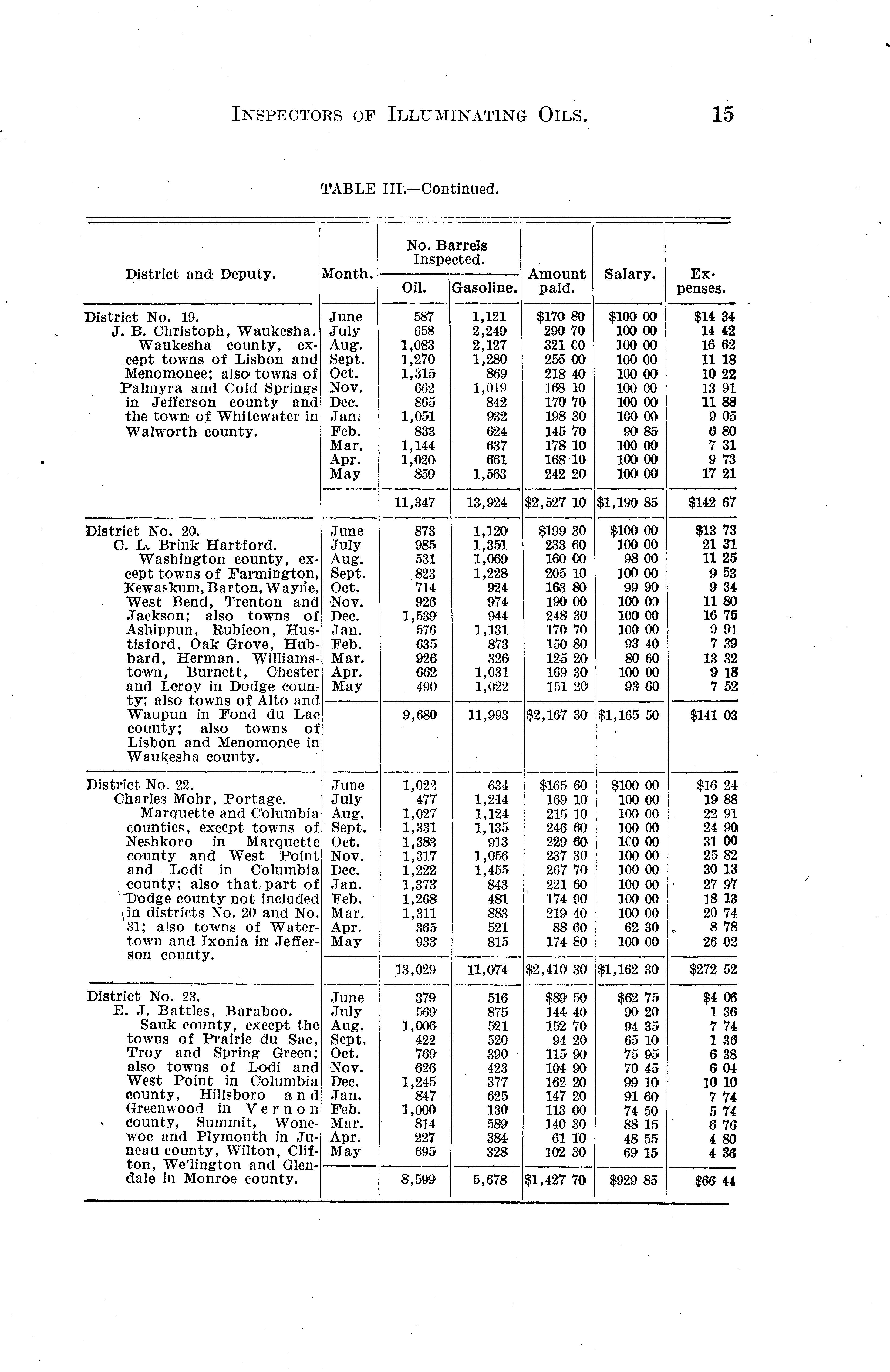 INSPECTORS OF ILLUMINATING OILS. 15

TABLE III.—Continued.

| District and Deputy. | Month. | No. Barrels Inspected. Oil. | No. Barrels Inspected. Gasoline. | Amount paid. | Salary. | Expenses. |
|---|---|---|---|---|---|---|
| District No. 19. J. B. Christoph, Waukesha. Waukesha county, except towns of Lisbon and Menomonee; also towns of Palmyra and Cold Springs in Jefferson county and the town of Whitewater in Walworth county. | June | 587 | 1,121 | $170 80 | $100 00 | $14 34 |
| | July | 658 | 2,249 | 290 70 | 100 00 | 14 42 |
| | Aug. | 1,083 | 2,127 | 321 00 | 100 00 | 16 62 |
| | Sept. | 1,270 | 1,280 | 255 00 | 100 00 | 11 18 |
| | Oct. | 1,315 | 869 | 218 40 | 100 00 | 10 22 |
| | Nov. | 662 | 1,019 | 168 10 | 100 00 | 13 91 |
| | Dec. | 865 | 842 | 170 70 | 100 00 | 11 88 |
| | Jan. | 1,051 | 932 | 198 30 | 100 00 | 9 05 |
| | Feb. | 833 | 624 | 145 70 | 90 85 | 6 80 |
| | Mar. | 1,144 | 637 | 178 10 | 100 00 | 7 31 |
| | Apr. | 1,020 | 661 | 168 10 | 100 00 | 9 73 |
| | May | 859 | 1,563 | 242 20 | 100 00 | 17 21 |
| | | 11,347 | 13,924 | $2,527 10 | $1,190 85 | $142 67 |
| District No. 20. C. L. Brink Hartford. Washington county, except towns of Farmington, Kewaskum, Barton, Wayne, West Bend, Trenton and Jackson; also towns of Ashippun, Rubicon, Hustisford, Oak Grove, Hubbard, Herman, Williamstown, Burnett, Chester and Leroy in Dodge county; also towns of Alto and Waupun in Fond du Lac county; also towns of Lisbon and Menomonee in Waukesha county. | June | 873 | 1,120 | $199 30 | $100 00 | $13 73 |
| | July | 985 | 1,351 | 233 60 | 100 00 | 21 31 |
| | Aug. | 531 | 1,069 | 160 00 | 98 00 | 11 25 |
| | Sept. | 823 | 1,228 | 205 10 | 100 00 | 9 53 |
| | Oct. | 714 | 924 | 163 80 | 99 90 | 9 34 |
| | Nov. | 926 | 974 | 190 00 | 100 00 | 11 80 |
| | Dec. | 1,539 | 944 | 248 30 | 100 00 | 16 75 |
| | Jan. | 576 | 1,131 | 170 70 | 100 00 | 9 91 |
| | Feb. | 635 | 873 | 150 80 | 93 40 | 7 39 |
| | Mar. | 926 | 326 | 125 20 | 80 60 | 13 32 |
| | Apr. | 662 | 1,031 | 169 30 | 100 00 | 9 18 |
| | May | 490 | 1,022 | 151 20 | 93 60 | 7 52 |
| | | 9,680 | 11,993 | $2,167 30 | $1,165 50 | $141 03 |
| District No. 22. Charles Mohr, Portage. Marquette and Columbia counties, except towns of Neshkoro in Marquette county and West Point and Lodi in Columbia county; also that part of Dodge county not included in districts No. 20 and No. 31; also towns of Watertown and Ixonia in Jefferson county. | June | 1,022 | 634 | $165 60 | $100 00 | $16 24 |
| | July | 477 | 1,214 | 169 10 | 100 00 | 19 88 |
| | Aug. | 1,027 | 1,124 | 215 10 | 100 00 | 22 91 |
| | Sept. | 1,331 | 1,135 | 246 60 | 100 00 | 24 90 |
| | Oct. | 1,383 | 913 | 229 60 | 100 00 | 31 00 |
| | Nov. | 1,317 | 1,056 | 237 30 | 100 00 | 25 82 |
| | Dec. | 1,222 | 1,455 | 267 70 | 100 00 | 30 13 |
| | Jan. | 1,373 | 843 | 221 60 | 100 00 | 27 97 |
| | Feb. | 1,268 | 481 | 174 90 | 100 00 | 18 13 |
| | Mar. | 1,311 | 883 | 219 40 | 100 00 | 20 74 |
| | Apr. | 365 | 521 | 88 60 | 62 30 | 8 78 |
| | May | 933 | 815 | 174 80 | 100 00 | 26 02 |
| | | 13,029 | 11,074 | $2,410 30 | $1,162 30 | $272 52 |
| District No. 23. E. J. Battles, Baraboo. Sauk county, except the towns of Prairie du Sac, Troy and Spring Green; also towns of Lodi and West Point in Columbia county, Hillsboro and Greenwood in Vernon county, Summit, Wonewoc and Plymouth in Juneau county, Wilton, Clifton, Wellington and Glendale in Monroe county. | June | 379 | 516 | $89 50 | $62 75 | $4 06 |
| | July | 569 | 875 | 144 40 | 90 20 | 1 36 |
| | Aug. | 1,006 | 521 | 152 70 | 94 35 | 7 74 |
| | Sept. | 422 | 520 | 94 20 | 65 10 | 1 36 |
| | Oct. | 769 | 390 | 115 90 | 75 95 | 6 38 |
| | Nov. | 626 | 423 | 104 90 | 70 45 | 6 04 |
| | Dec. | 1,245 | 377 | 162 20 | 99 10 | 10 10 |
| | Jan. | 847 | 625 | 147 20 | 91 60 | 7 74 |
| | Feb. | 1,000 | 130 | 113 00 | 74 50 | 5 74 |
| | Mar. | 814 | 589 | 140 30 | 88 15 | 6 76 |
| | Apr. | 227 | 384 | 61 10 | 48 55 | 4 80 |
| | May | 695 | 328 | 102 30 | 69 15 | 4 36 |
| | | 8,599 | 5,678 | $1,427 70 | $929 85 | $66 44 |